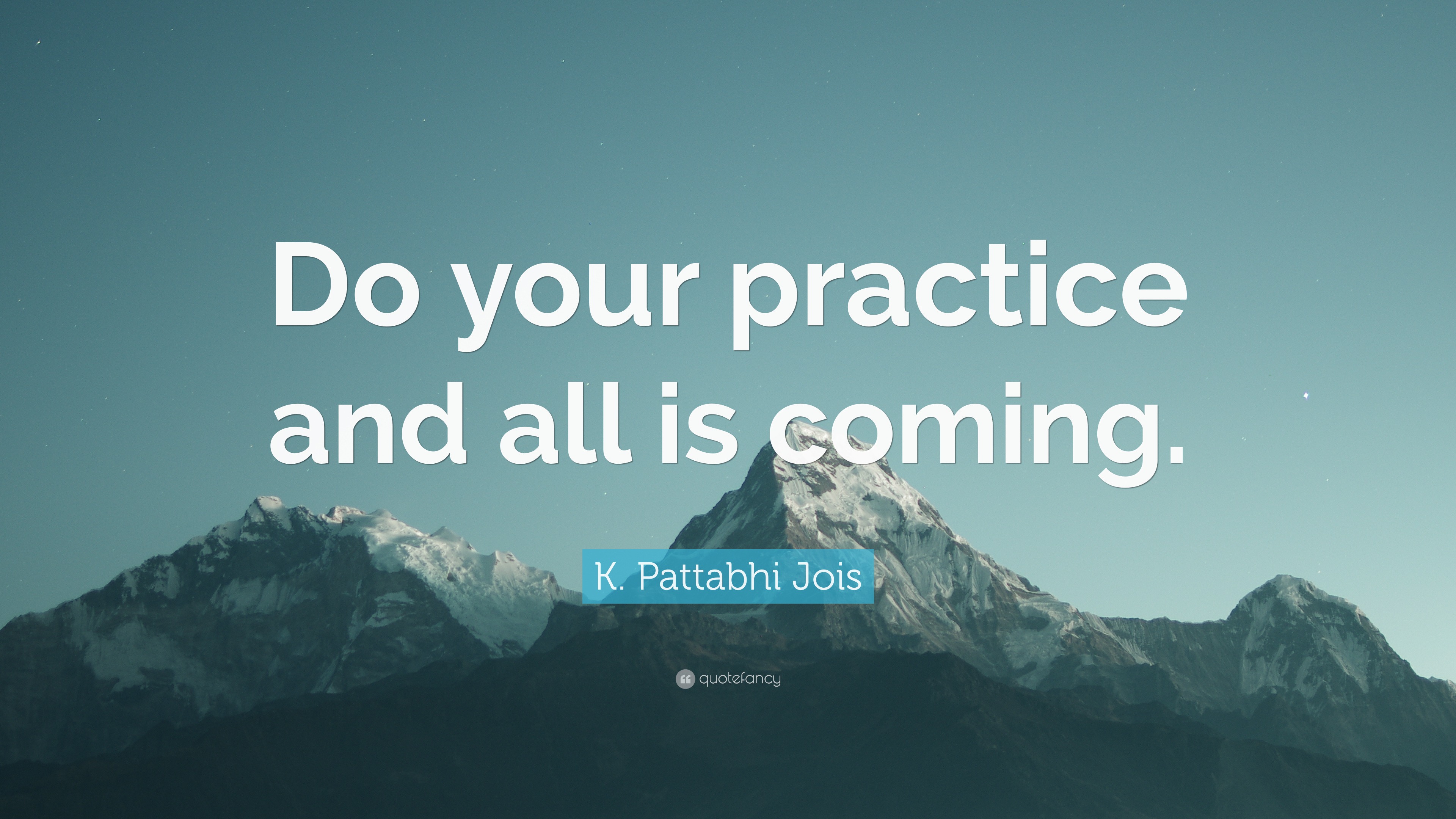 Do your practice and all is coming.

K. Pattabhi Jois

quotefancy